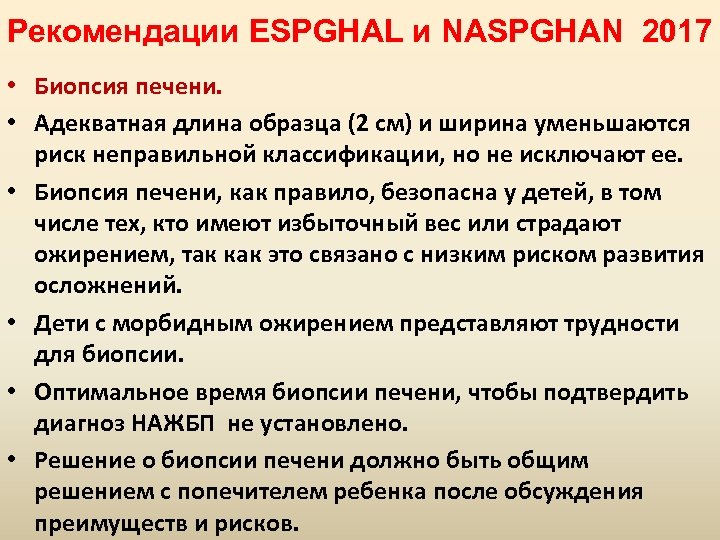 Рекомендации ESPGHAL и NASPGHAN 2017

• Биопсия печени.

• Адекватная длина образца (2 см) и ширина уменьшаются риск неправильной классификации, но не исключают ее.

• Биопсия печени, как правило, безопасна у детей, в том числе тех, кто имеют избыточный вес или страдают ожирением, так как это связано с низким риском развития осложнений.

• Дети с морбидным ожирением представляют трудности для биопсии.

• Оптимальное время биопсии печени, чтобы подтвердить диагноз НАЖБП не установлено.

• Решение о биопсии печени должно быть общим решением с попечителем ребенка после обсуждения преимуществ и рисков.